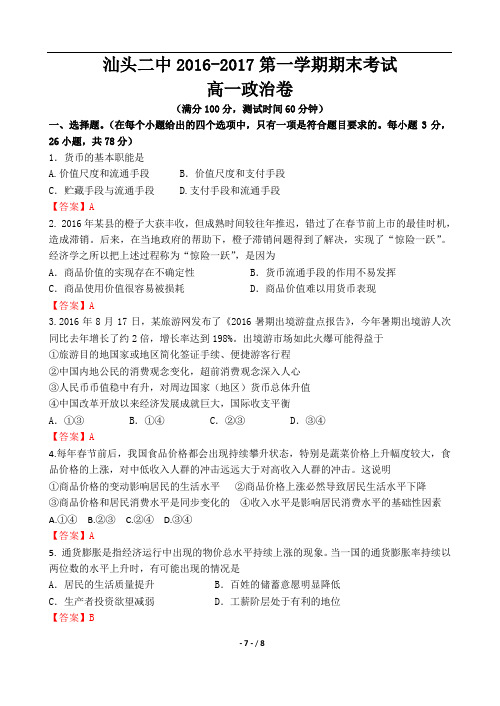 汕头二中 2016-2017 第一学期期末考试
高一政治卷
（满分 100 分，测试时间 60 分钟）

一、选择题。（在每个小题给出的四个选项中，只有一项是符合题目要求的。每小题 3 分，26 小题，共 78 分）

1. 货币的基本职能是
A. 价值尺度和流通手段　　B. 价值尺度和支付手段
C. 贮藏手段与流通手段　　D. 支付手段和流通手段
【答案】A

2. 2016 年某县的橙子大获丰收，但成熟时间较往年推迟，错过了在春节前上市的最佳时机，造成滞销。后来，在当地政府的帮助下，橙子滞销问题得到了解决，实现了“惊险一跃”。经济学之所以把上述过程称为“惊险一跃”，是因为
A. 商品价值的实现存在不确定性　　B. 货币流通手段的作用不易发挥
C. 商品使用价值很容易被损耗　　D. 商品价值难以用货币表现
【答案】A

3. 2016 年 8 月 17 日，某旅游网发布了《2016 暑期出境游盘点报告》，今年暑期出境游人次同比去年增长了约 2 倍，增长率达到 198%。出境游市场如此火爆可能得益于
①旅游目的地国家或地区简化签证手续、便捷游客行程
②中国内地公民的消费观念变化，超前消费观念深入人心
③人民币币值稳中有升，对周边国家（地区）货币总体升值
④中国改革开放以来经济发展成就巨大，国际收支平衡
A. ①③　　B. ①④　　C. ②③　　D. ③④
【答案】A

4.每年春节前后，我国食品价格都会出现持续攀升状态，特别是蔬菜价格上升幅度较大，食品价格的上涨，对中低收入人群的冲击远远大于对高收入人群的冲击。这说明
①商品价格的变动影响居民的生活水平　　②商品价格上涨必然导致居民生活水平下降
③商品价格和居民消费水平是同步变化的　　④收入水平是影响居民消费水平的基础性因素
A.①④　B.②③　C.②④　D.③④
【答案】A

5. 通货膨胀是指经济运行中出现的物价总水平持续上涨的现象。当一国的通货膨胀率持续以两位数的水平上升时，有可能出现的情况是
A. 居民的生活质量提升　　B. 百姓的储蓄意愿明显降低
C. 生产者投资欲望减弱　　D. 工薪阶层处于有利的地位
【答案】B

- 7 - / 8